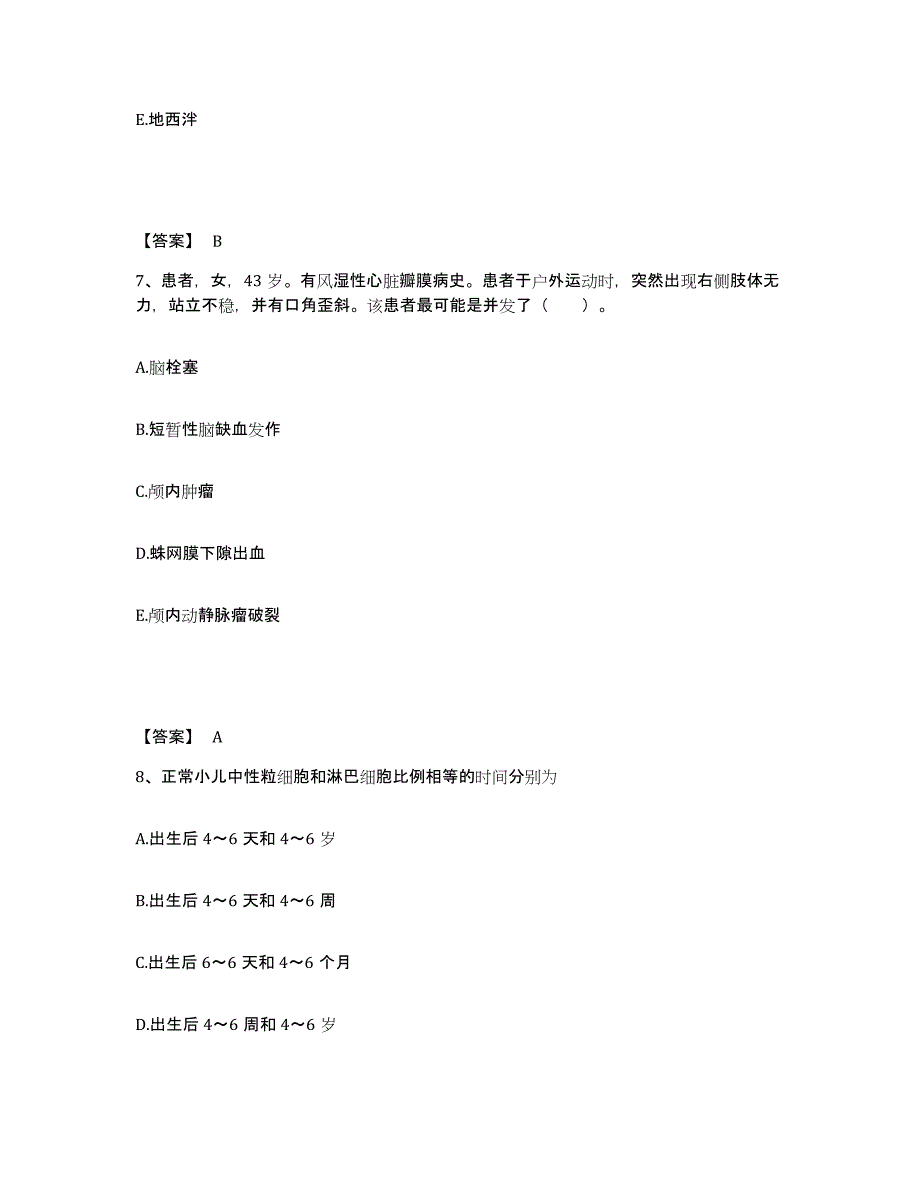 E.地西泮

【答案】 B

7、患者，女，43 岁。有风湿性心脏瓣膜病史。患者于户外运动时，突然出现右侧肢体无力，站立不稳，并有口角歪斜。该患者最可能是并发了（　　）。

A.脑栓塞

B.短暂性脑缺血发作

C.颅内肿瘤

D.蛛网膜下隙出血

E.颅内动静脉瘤破裂

【答案】 A

8、正常小儿中性粒细胞和淋巴细胞比例相等的时间分别为

A.出生后 4～6 天和 4～6 岁

B.出生后 4～6 天和 4～6 周

C.出生后 6～6 天和 4～6 个月

D.出生后 4～6 周和 4～6 岁